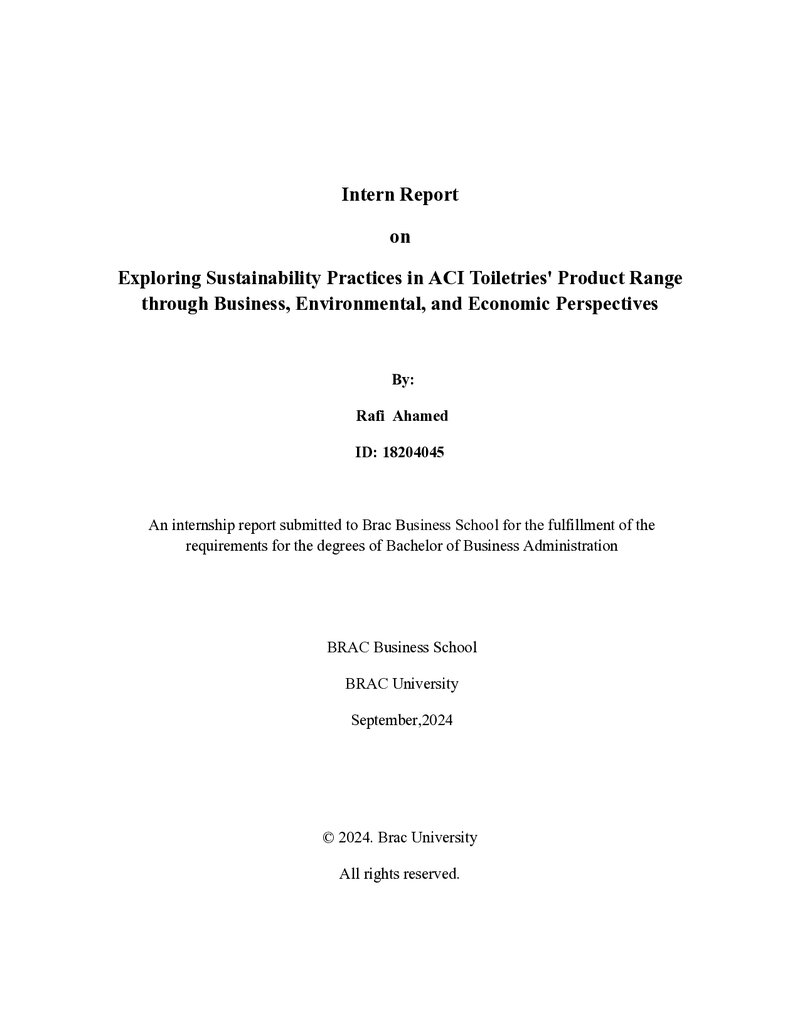 Intern Report

on

Exploring Sustainability Practices in ACI Toiletries' Product Range through Business, Environmental, and Economic Perspectives

By:

Rafi Ahamed

ID: 18204045

An internship report submitted to Brac Business School for the fulfillment of the requirements for the degrees of Bachelor of Business Administration

BRAC Business School

BRAC University

September,2024

© 2024. Brac University

All rights reserved.